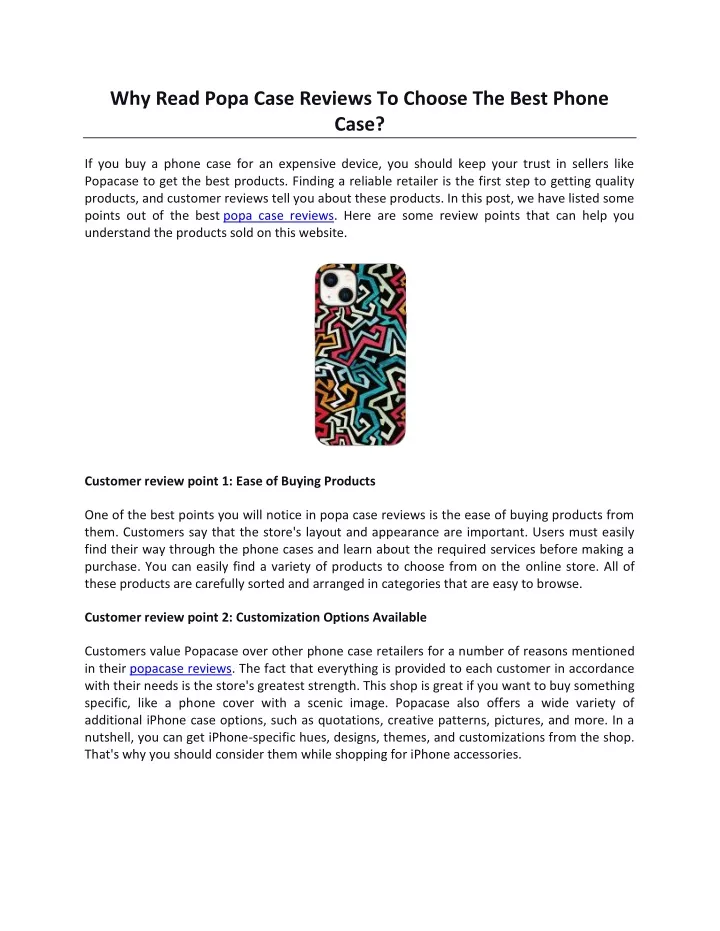 Why Read Popa Case Reviews To Choose The Best Phone Case?

If you buy a phone case for an expensive device, you should keep your trust in sellers like Popacase to get the best products. Finding a reliable retailer is the first step to getting quality products, and customer reviews tell you about these products. In this post, we have listed some points out of the best popa case reviews. Here are some review points that can help you understand the products sold on this website.

Customer review point 1: Ease of Buying Products

One of the best points you will notice in popa case reviews is the ease of buying products from them. Customers say that the store's layout and appearance are important. Users must easily find their way through the phone cases and learn about the required services before making a purchase. You can easily find a variety of products to choose from on the online store. All of these products are carefully sorted and arranged in categories that are easy to browse.

Customer review point 2: Customization Options Available

Customers value Popacase over other phone case retailers for a number of reasons mentioned in their popacase reviews. The fact that everything is provided to each customer in accordance with their needs is the store's greatest strength. This shop is great if you want to buy something specific, like a phone cover with a scenic image. Popacase also offers a wide variety of additional iPhone case options, such as quotations, creative patterns, pictures, and more. In a nutshell, you can get iPhone-specific hues, designs, themes, and customizations from the shop. That's why you should consider them while shopping for iPhone accessories.